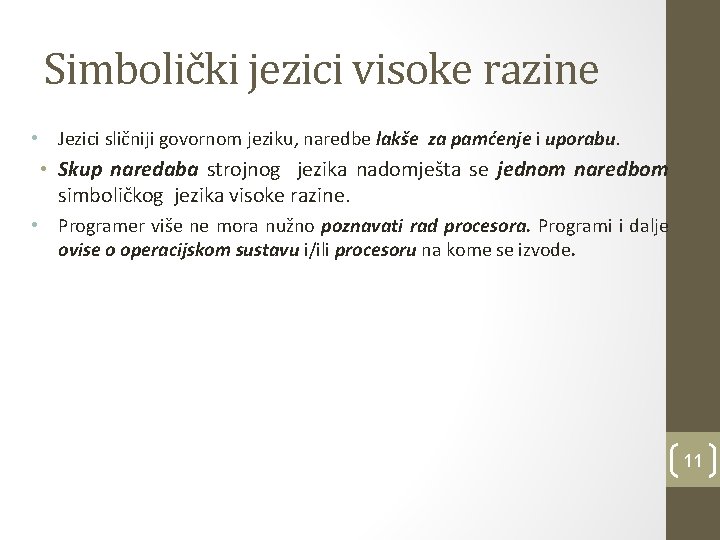 Simbolički jezici visoke razine

• Jezici sličniji govornom jeziku, naredbe lakše za pamćenje i uporabu.

• Skup naredaba strojnog jezika nadomješta se jednom naredbom simboličkog jezika visoke razine.

• Programer više ne mora nužno poznavati rad procesora. Programi i dalje ovise o operacijskom sustavu i/ili procesoru na kome se izvode.

11